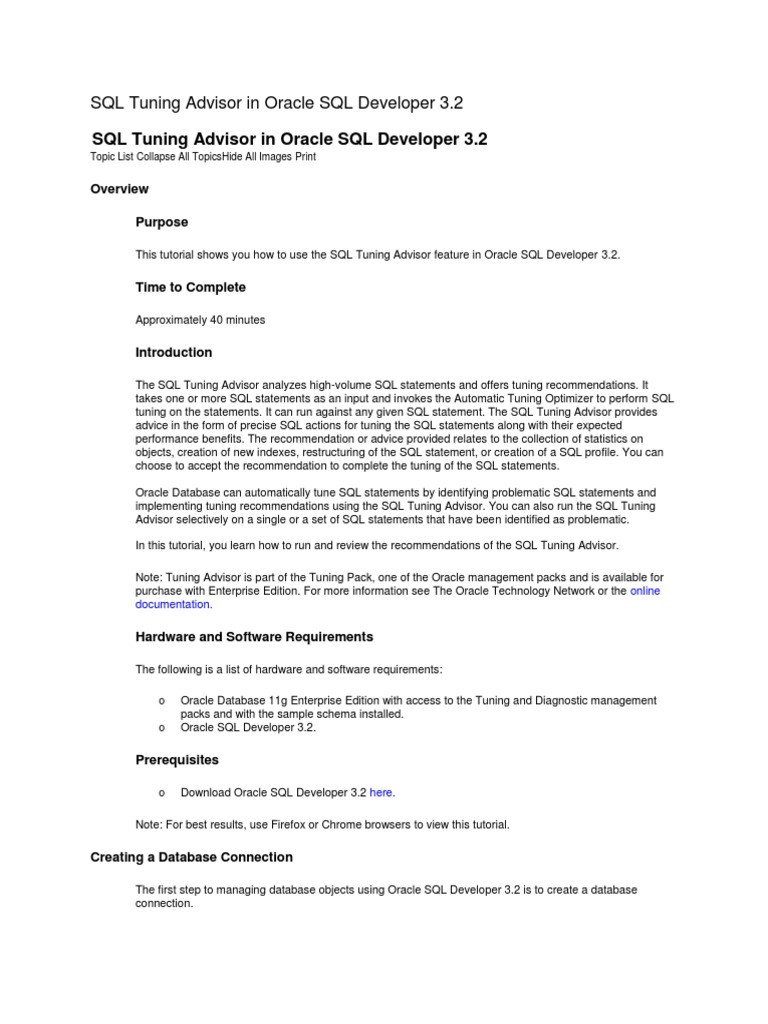 SQL Tuning Advisor in Oracle SQL Developer 3.2

SQL Tuning Advisor in Oracle SQL Developer 3.2

Topic List Collapse All TopicsHide All Images Print

Overview

Purpose

This tutorial shows you how to use the SQL Tuning Advisor feature in Oracle SQL Developer 3.2.

Time to Complete

Approximately 40 minutes

Introduction

The SQL Tuning Advisor analyzes high-volume SQL statements and offers tuning recommendations. It takes one or more SQL statements as an input and invokes the Automatic Tuning Optimizer to perform SQL tuning on the statements. It can run against any given SQL statement. The SQL Tuning Advisor provides advice in the form of precise SQL actions for tuning the SQL statements along with their expected performance benefits. The recommendation or advice provided relates to the collection of statistics on objects, creation of new indexes, restructuring of the SQL statement, or creation of a SQL profile. You can choose to accept the recommendation to complete the tuning of the SQL statements.

Oracle Database can automatically tune SQL statements by identifying problematic SQL statements and implementing tuning recommendations using the SQL Tuning Advisor. You can also run the SQL Tuning Advisor selectively on a single or a set of SQL statements that have been identified as problematic.

In this tutorial, you learn how to run and review the recommendations of the SQL Tuning Advisor.

Note: Tuning Advisor is part of the Tuning Pack, one of the Oracle management packs and is available for purchase with Enterprise Edition. For more information see The Oracle Technology Network or the online documentation.

Hardware and Software Requirements

The following is a list of hardware and software requirements:

o Oracle Database 11g Enterprise Edition with access to the Tuning and Diagnostic management packs and with the sample schema installed.
o Oracle SQL Developer 3.2.

Prerequisites

o Download Oracle SQL Developer 3.2 here.

Note: For best results, use Firefox or Chrome browsers to view this tutorial.

Creating a Database Connection

The first step to managing database objects using Oracle SQL Developer 3.2 is to create a database connection.